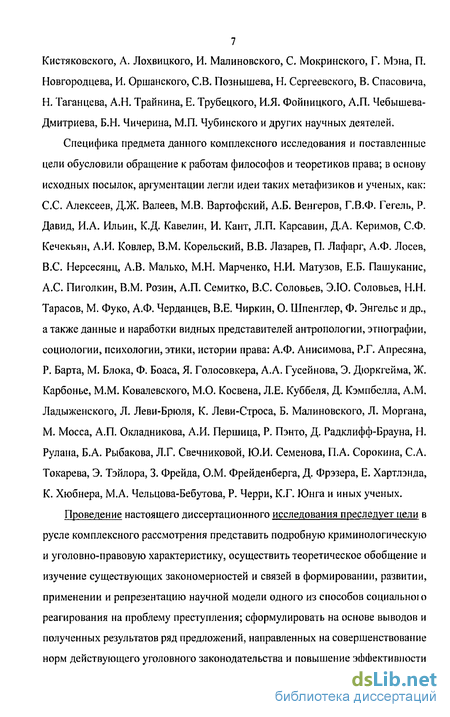 7

Кистяковского, А. Лохвицкого, И. Малиновского, С. Мокринского, Г. Мэна, П. Новгородцева, И. Оршанского, С.В. Познышева, Н. Сергеевского, В. Спасовича, Н. Таганцева, А.Н. Трайнина, Е. Трубецкого, И.Я. Фойницкого, А.П. Чебышева-Дмитриева, Б.Н. Чичерина, М.П. Чубинского и других научных деятелей.

Специфика предмета данного комплексного исследования и поставленные цели обусловили обращение к работам философов и теоретиков права; в основу исходных посылок, аргументации легли идеи таких метафизиков и ученых, как: С.С. Алексеев, Д.Ж. Валеев, М.В. Вартофский, А.Б. Венгеров, Г.В.Ф. Гегель, Р. Давид, И.А. Ильин, К.Д. Кавелин, И. Кант, Л.П. Карсавин, Д.А. Керимов, С.Ф. Кечекьян, А.И. Ковлер, В.М. Корельский, В.В. Лазарев, П. Лафарг, А.Ф. Лосев, В.С. Нерсесянц, А.В. Малько, М.Н. Марченко, Н.И. Матузов, Е.Б. Пашуканис, А.С. Пиголкин, В.М. Розин, А.П. Семитко, В.С. Соловьев, Э.Ю. Соловьев, Н.Н. Тарасов, М. Фуко, А.Ф. Черданцев, В.Е. Чиркин, О. Шпенглер, Ф. Энгельс и др., а также данные и наработки видных представителей антропологии, этнографии, социологии, психологии, этики, истории права: А.Ф. Анисимова, Р.Г. Апресяна, Р. Барта, М. Блока, Ф. Боаса, Я. Голосовкера, А.А. Гусейнова, Э. Дюркгейма, Ж. Карбонье, М.М. Ковалевского, М.О. Косвена, Л.Е. Куббеля, Д. Кэмпбелла, А.М. Ладыженского, Л. Леви-Брюля, К. Леви-Строса, Б. Малиновского, Л. Моргана, М. Мосса, А.П. Окладникова, А.И. Першица, Р. Пэнто, Д. Радклифф-Брауна, Н. Рулана, Б.А. Рыбакова, Л.Г. Свечниковой, Ю.И. Семенова, П.А. Сорокина, С.А. Токарева, Э. Тэйлора, З. Фрейда, О.М. Фрейденберга, Д. Фрэзера, Е. Хартлэнда, К. Хюбнера, М.А. Чельцова-Бебутова, Р. Черри, К.Г. Юнга и иных ученых.

Проведение настоящего диссертационного исследования преследует цели в русле комплексного рассмотрения представить подробную криминологическую и уголовно-правовую характеристику, осуществить теоретическое обобщение и изучение существующих закономерностей и связей в формировании, развитии, применении и репрезентацию научной модели одного из способов социального реагирования на проблему преступления; сформулировать на основе выводов и полученных результатов ряд предложений, направленных на совершенствование норм действующего уголовного законодательства и повышение эффективности

dsLib.net
библиотека диссертаций